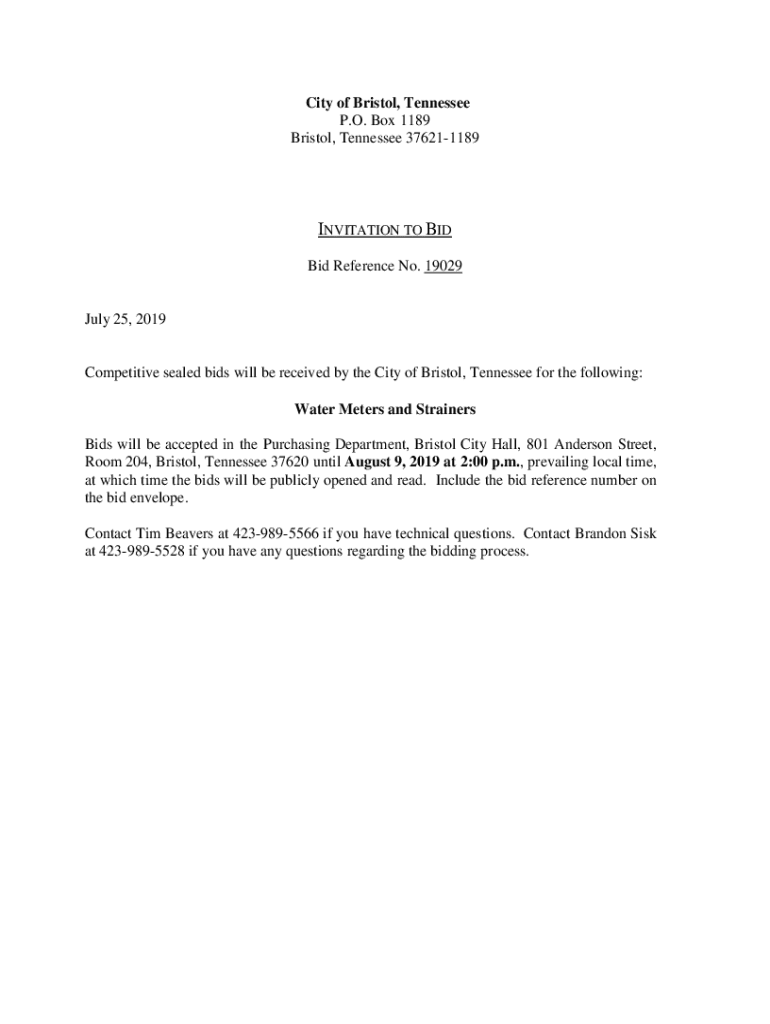 City of Bristol, Tennessee
P.O. Box 1189
Bristol, Tennessee 37621-1189

INVITATION TO BID

Bid Reference No. 19029

July 25, 2019

Competitive sealed bids will be received by the City of Bristol, Tennessee for the following:

Water Meters and Strainers

Bids will be accepted in the Purchasing Department, Bristol City Hall, 801 Anderson Street, Room 204, Bristol, Tennessee 37620 until August 9, 2019 at 2:00 p.m., prevailing local time, at which time the bids will be publicly opened and read. Include the bid reference number on the bid envelope.

Contact Tim Beavers at 423-989-5566 if you have technical questions. Contact Brandon Sisk at 423-989-5528 if you have any questions regarding the bidding process.